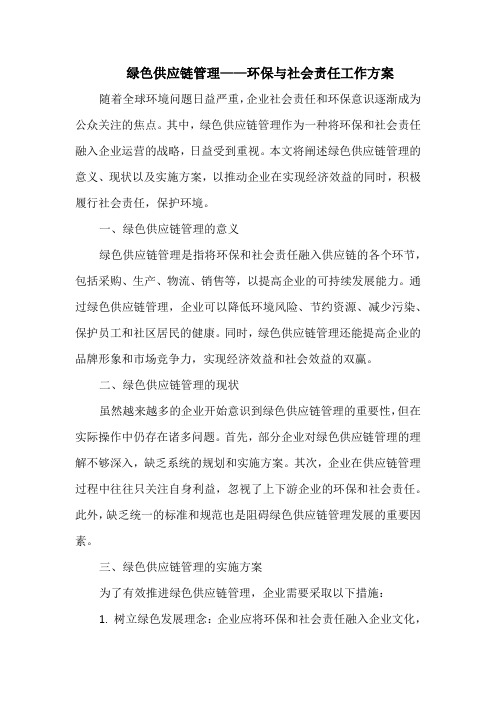 绿色供应链管理——环保与社会责任工作方案

随着全球环境问题日益严重，企业社会责任和环保意识逐渐成为公众关注的焦点。其中，绿色供应链管理作为一种将环保和社会责任融入企业运营的战略，日益受到重视。本文将阐述绿色供应链管理的意义、现状以及实施方案，以推动企业在实现经济效益的同时，积极履行社会责任，保护环境。

一、绿色供应链管理的意义

绿色供应链管理是指将环保和社会责任融入供应链的各个环节，包括采购、生产、物流、销售等，以提高企业的可持续发展能力。通过绿色供应链管理，企业可以降低环境风险、节约资源、减少污染、保护员工和社区居民的健康。同时，绿色供应链管理还能提高企业的品牌形象和市场竞争力，实现经济效益和社会效益的双赢。

二、绿色供应链管理的现状

虽然越来越多的企业开始意识到绿色供应链管理的重要性，但在实际操作中仍存在诸多问题。首先，部分企业对绿色供应链管理的理解不够深入，缺乏系统的规划和实施方案。其次，企业在供应链管理过程中往往只关注自身利益，忽视了上下游企业的环保和社会责任。此外，缺乏统一的标准和规范也是阻碍绿色供应链管理发展的重要因素。

三、绿色供应链管理的实施方案

为了有效推进绿色供应链管理，企业需要采取以下措施：

1. 树立绿色发展理念：企业应将环保和社会责任融入企业文化，